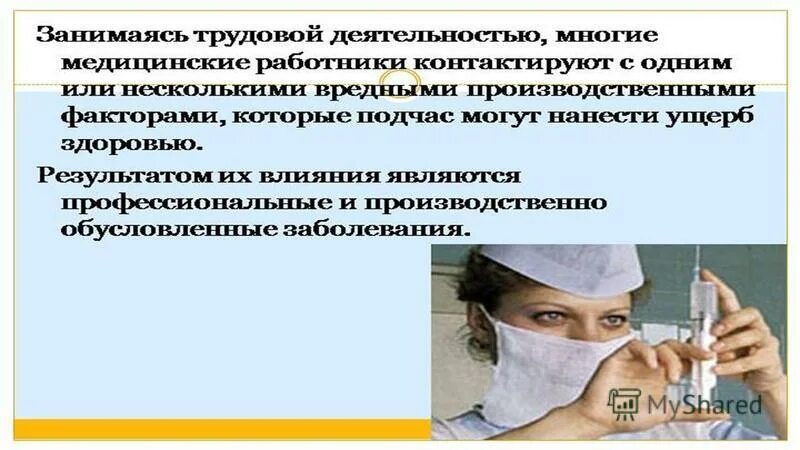 Занимаясь трудовой деятельностью, многие медицинские работники контактируют с одним или несколькими вредными производственными факторами, которые подчас могут нанести ущерб здоровью.

Результатом их влияния являются профессиональные и производственно обусловленные заболевания.

MyShared